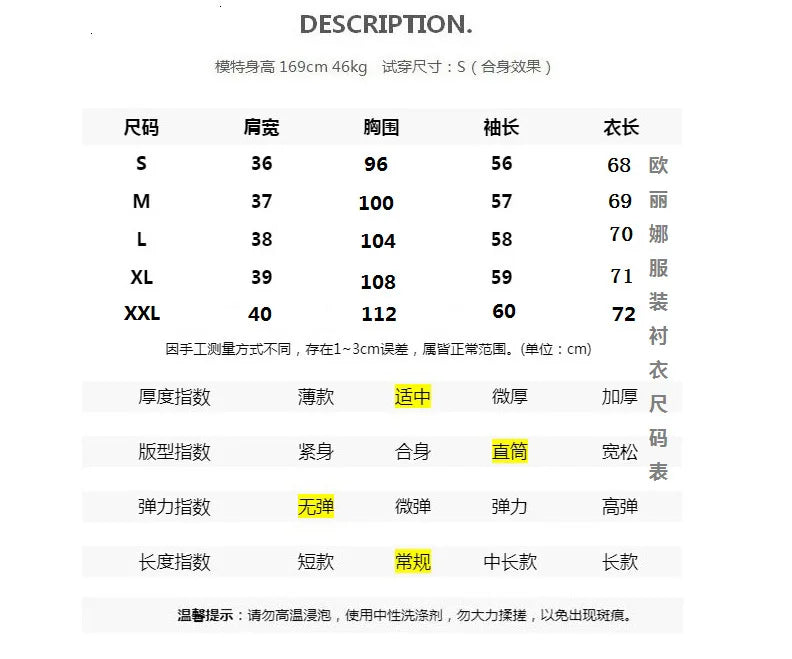 DESCRIPTION.

模特身高 169cm 46kg 试穿尺寸：S（合身效果）

| 尺码 | 肩宽 | 胸围 | 袖长 | 衣长 |
|---|---|---|---|---|
| S | 36 | 96 | 56 | 68 |
| M | 37 | 100 | 57 | 69 |
| L | 38 | 104 | 58 | 70 |
| XL | 39 | 108 | 59 | 71 |
| XXL | 40 | 112 | 60 | 72 |

欧丽娜服装衬衣尺码表

因手工测量方式不同，存在1~3cm误差，属皆正常范围。(单位：cm)

| 厚度指数 | 薄款 | 适中 | 微厚 | 加厚 |
|---|---|---|---|---|
| 版型指数 | 紧身 | 合身 | 直筒 | 宽松 |
| 弹力指数 | 无弹 | 微弹 | 弹力 | 高弹 |
| 长度指数 | 短款 | 常规 | 中长款 | 长款 |

温馨提示：请勿高温浸泡，使用中性洗涤剂，勿大力揉搓，以免出现斑痕。